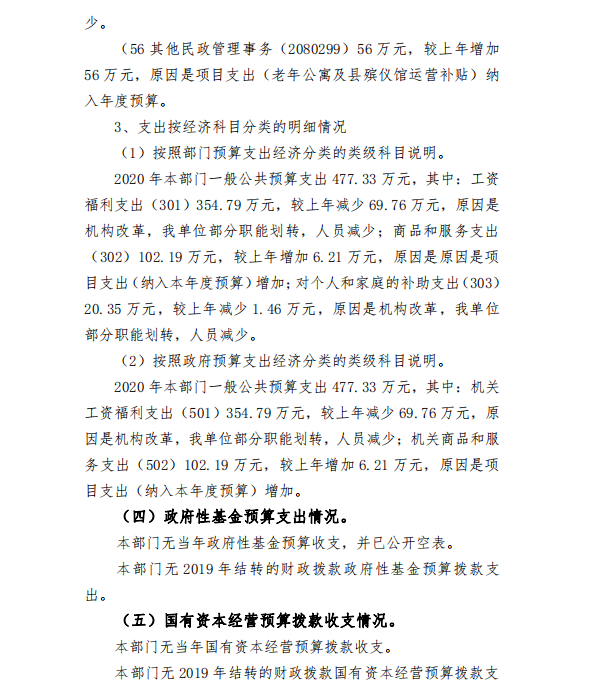 少。

（56 其他民政管理事务（2080299）56 万元，较上年增加 56 万元，原因是项目支出（老年公寓及县殡仪馆运营补贴）纳入年度预算。

3、支出按经济科目分类的明细情况

（1）按照部门预算支出经济分类的类级科目说明。

2020 年本部门一般公共预算支出 477.33 万元，其中：工资福利支出（301）354.79 万元，较上年减少 69.76 万元，原因是机构改革，我单位部分职能划转，人员减少；商品和服务支出（302）102.19 万元，较上年增加 6.21 万元，原因是原因是项目支出（纳入本年度预算）增加；对个人和家庭的补助支出（303）20.35 万元，较上年减少 1.46 万元，原因是机构改革，我单位部分职能划转，人员减少。

（2）按照政府预算支出经济分类的类级科目说明。

2020 年本部门一般公共预算支出 477.33 万元，其中：机关工资福利支出（501）354.79 万元，较上年减少 69.76 万元，原因是机构改革，我单位部分职能划转，人员减少；机关商品和服务支出（502）102.19 万元，较上年增加 6.21 万元，原因是项目支出（纳入本年度预算）增加。

（四）政府性基金预算支出情况。

本部门无当年政府性基金预算收支，并已公开空表。

本部门无 2019 年结转的财政拨款政府性基金预算拨款支出。

（五）国有资本经营预算拨款收支情况。

本部门无当年国有资本经营预算拨款收支。

本部门无 2019 年结转的财政拨款国有资本经营预算拨款支